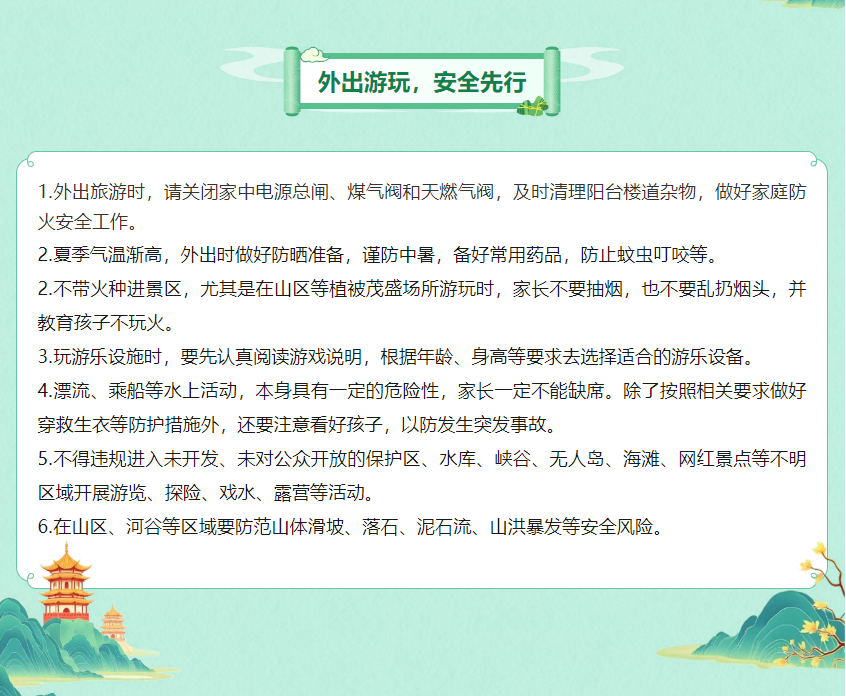 外出游玩，安全先行

1.外出旅游时，请关闭家中电源总闸、煤气阀和天燃气阀，及时清理阳台楼道杂物，做好家庭防火安全工作。

2.夏季气温渐高，外出时做好防晒准备，谨防中暑，备好常用药品，防止蚊虫叮咬等。

2.不带火种进景区，尤其是在山区等植被茂盛场所游玩时，家长不要抽烟，也不要乱扔烟头，并教育孩子不玩火。

3.玩游乐设施时，要先认真阅读游戏说明，根据年龄、身高等要求去选择适合的游乐设备。

4.漂流、乘船等水上活动，本身具有一定的危险性，家长一定不能缺席。除了按照相关要求做好穿救生衣等防护措施外，还要注意看好孩子，以防发生突发事故。

5.不得违规进入未开发、未对公众开放的保护区、水库、峡谷、无人岛、海滩、网红景点等不明区域开展游览、探险、戏水、露营等活动。

6.在山区、河谷等区域要防范山体滑坡、落石、泥石流、山洪暴发等安全风险。